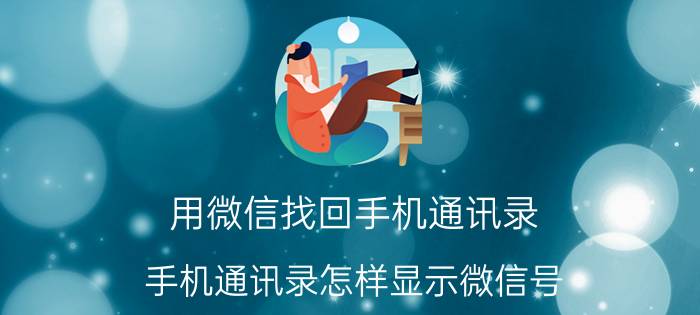 用微信找回手机通讯录

手机通讯录怎样显示微信号